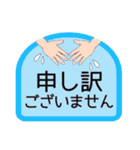 申し訳
ございません